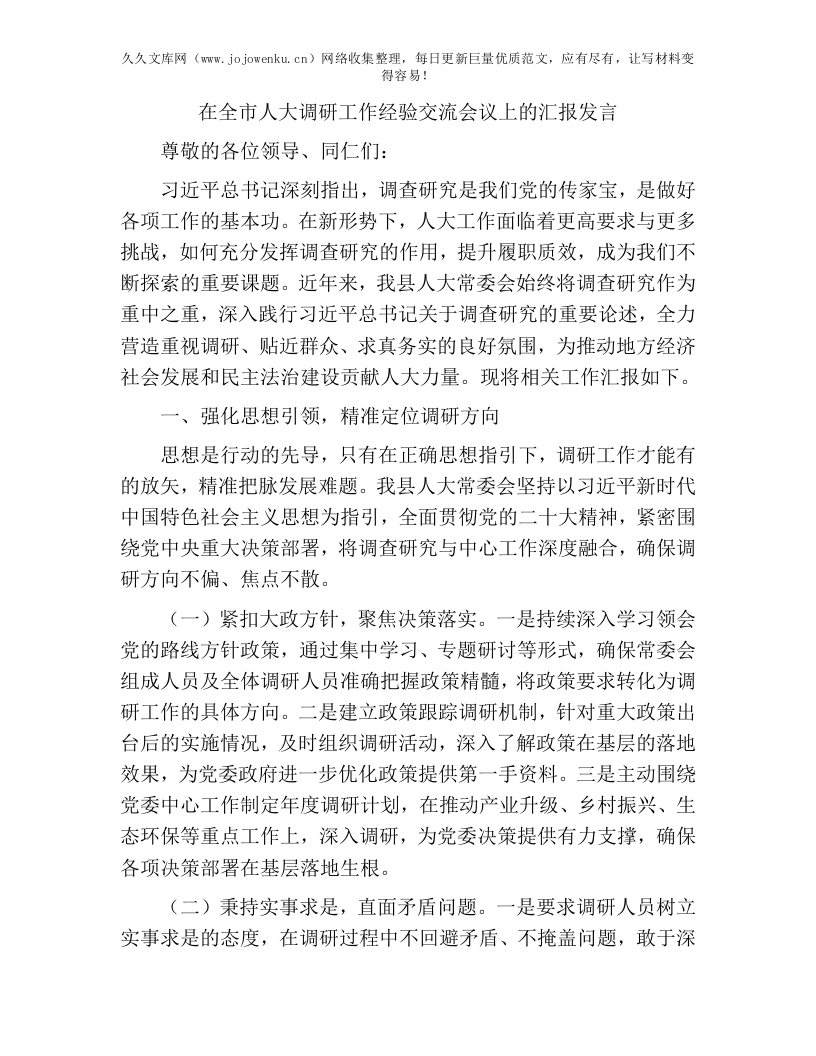 久久文库网（www.jojowenku.cn）网络收集整理，每日更新巨量优质范文，应有尽有，让写材料变得容易！

在全市人大调研工作经验交流会议上的汇报发言

尊敬的各位领导、同仁们：

习近平总书记深刻指出，调查研究是我们党的传家宝，是做好各项工作的基本功。在新形势下，人大工作面临着更高要求与更多挑战，如何充分发挥调查研究的作用，提升履职质效，成为我们不断探索的重要课题。近年来，我县人大常委会始终将调查研究作为重中之重，深入践行习近平总书记关于调查研究的重要论述，全力营造重视调研、贴近群众、求真务实的良好氛围，为推动地方经济社会发展和民主法治建设贡献人大力量。现将相关工作汇报如下。

一、强化思想引领，精准定位调研方向

思想是行动的先导，只有在正确思想指引下，调研工作才能有的放矢，精准把脉发展难题。我县人大常委会坚持以习近平新时代中国特色社会主义思想为指引，全面贯彻党的二十大精神，紧密围绕党中央重大决策部署，将调查研究与中心工作深度融合，确保调研方向不偏、焦点不散。

（一）紧扣大政方针，聚焦决策落实。一是持续深入学习领会党的路线方针政策，通过集中学习、专题研讨等形式，确保常委会组成人员及全体调研人员准确把握政策精髓，将政策要求转化为调研工作的具体方向。二是建立政策跟踪调研机制，针对重大政策出台后的实施情况，及时组织调研活动，深入了解政策在基层的落地效果，为党委政府进一步优化政策提供第一手资料。三是主动围绕党委中心工作制定年度调研计划，在推动产业升级、乡村振兴、生态环保等重点工作上，深入调研，为党委决策提供有力支撑，确保各项决策部署在基层落地生根。

（二）秉持实事求是，直面矛盾问题。一是要求调研人员树立实事求是的态度，在调研过程中不回避矛盾、不掩盖问题，敢于深